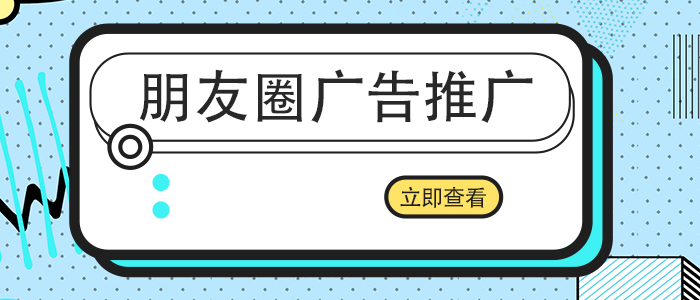 朋友圈广告推广

立即查看